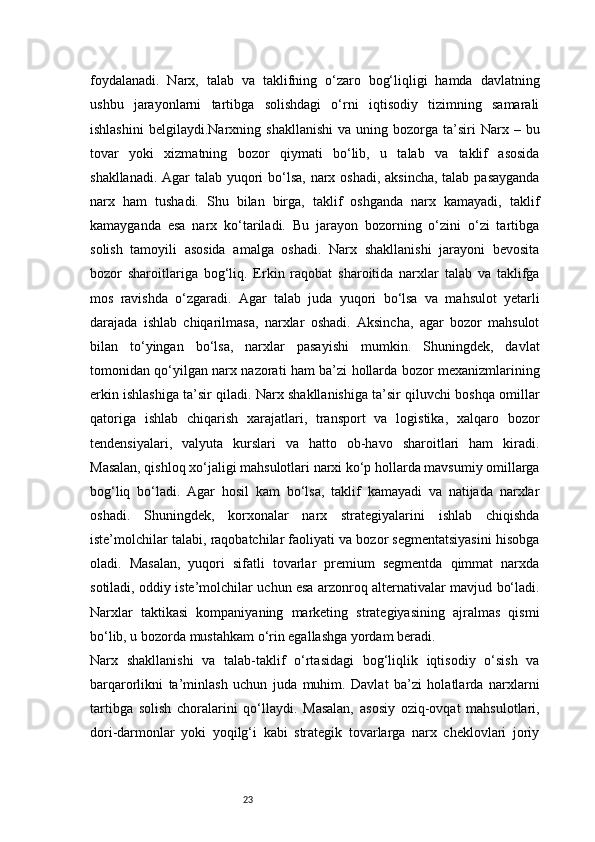 foydalanadi. Narx, talab va taklifning o‘zaro bog‘liqligi hamda davlatning ushbu jarayonlarni tartibga solishdagi o‘rni iqtisodiy tizimning samarali ishlashini belgilaydi.Narxning shakllanishi va uning bozorga ta’siri Narx – bu tovar yoki xizmatning bozor qiymati bo‘lib, u talab va taklif asosida shakllanadi. Agar talab yuqori bo‘lsa, narx oshadi, aksincha, talab pasayganda narx ham tushadi. Shu bilan birga, taklif oshganda narx kamayadi, taklif kamayganda esa narx ko‘tariladi. Bu jarayon bozorning o‘zini o‘zi tartibga solish tamoyili asosida amalga oshadi. Narx shakllanishi jarayoni bevosita bozor sharoitlariga bog‘liq. Erkin raqobat sharoitida narxlar talab va taklifga mos ravishda o‘zgaradi. Agar talab juda yuqori bo‘lsa va mahsulot yetarli darajada ishlab chiqarilmasa, narxlar oshadi. Aksincha, agar bozor mahsulot bilan to‘yingan bo‘lsa, narxlar pasayishi mumkin. Shuningdek, davlat tomonidan qo‘yilgan narx nazorati ham ba’zi hollarda bozor mexanizmlarining erkin ishlashiga ta’sir qiladi. Narx shakllanishiga ta’sir qiluvchi boshqa omillar qatoriga ishlab chiqarish xarajatlari, transport va logistika, xalqaro bozor tendensiyalari, valyuta kurslari va hatto ob-havo sharoitlari ham kiradi. Masalan, qishloq xo‘jaligi mahsulotlari narxi ko‘p hollarda mavsumiy omillarga bog‘liq bo‘ladi. Agar hosil kam bo‘lsa, taklif kamayadi va natijada narxlar oshadi. Shuningdek, korxonalar narx strategiyalarini ishlab chiqishda iste’molchilar talabi, raqobatchilar faoliyati va bozor segmentatsiyasini hisobga oladi. Masalan, yuqori sifatli tovarlar premium segmentda qimmat narxda sotiladi, oddiy iste’molchilar uchun esa arzonroq alternativalar mavjud bo‘ladi. Narxlar taktikasi kompaniyaning marketing strategiyasining ajralmas qismi bo‘lib, u bozorda mustahkam o‘rin egallashga yordam beradi.

Narx shakllanishi va talab-taklif o‘rtasidagi bog‘liqlik iqtisodiy o‘sish va barqarorlikni ta’minlash uchun juda muhim. Davlat ba’zi holatlarda narxlarni tartibga solish choralarini qo‘llaydi. Masalan, asosiy oziq-ovqat mahsulotlari, dori-darmonlar yoki yoqilg‘i kabi strategik tovarlarga narx cheklovlari joriy

23